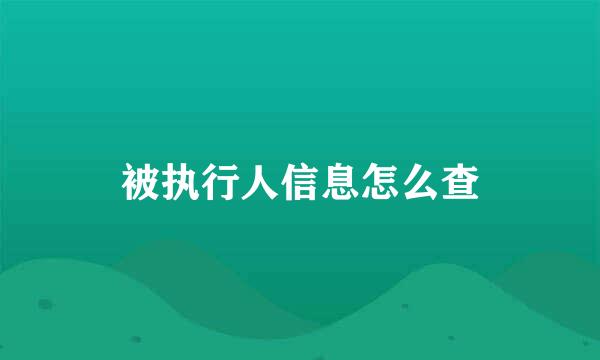 被执行人信息怎么查